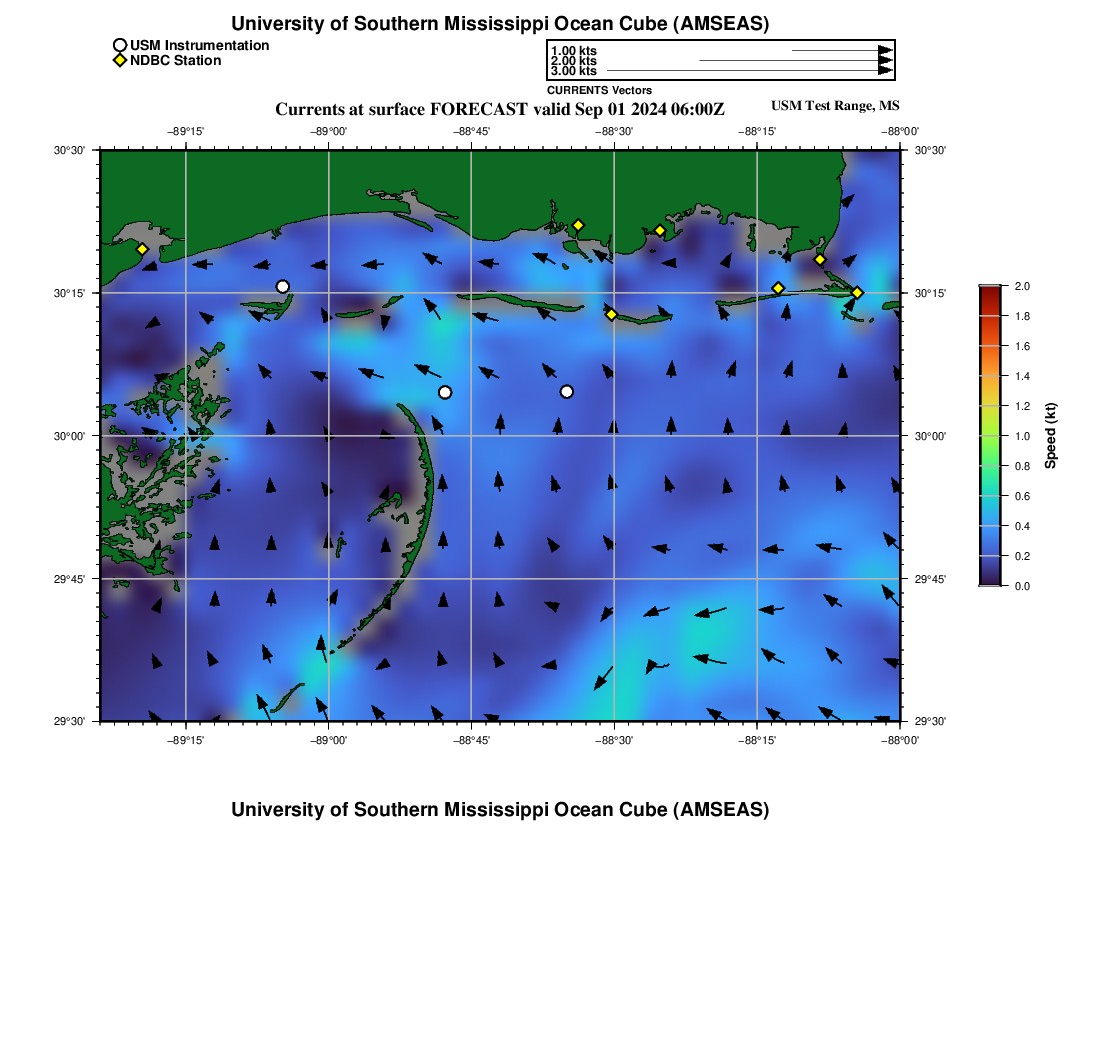 University of Southern Mississippi Ocean Cube (AMSEAS)

USM Instrumentation
NDBC Station

1.00 kts
2.00 kts
3.00 kts
CURRENTS Vectors

Currents at surface FORECAST valid Sep 01 2024 06:00Z

USM Test Range, MS

−89°15'
−89°00'
−88°45'
−88°30'
−88°15'
−88°00'

30°30'
30°15'
30°00'
29°45'
29°30'

30°30'
30°15'
30°00'
29°45'
29°30'

−89°15'
−89°00'
−88°45'
−88°30'
−88°15'
−88°00'

2.0
1.8
1.6
1.4
1.2
1.0
0.8
0.6
0.4
0.2
0.0
Speed (kt)

University of Southern Mississippi Ocean Cube (AMSEAS)